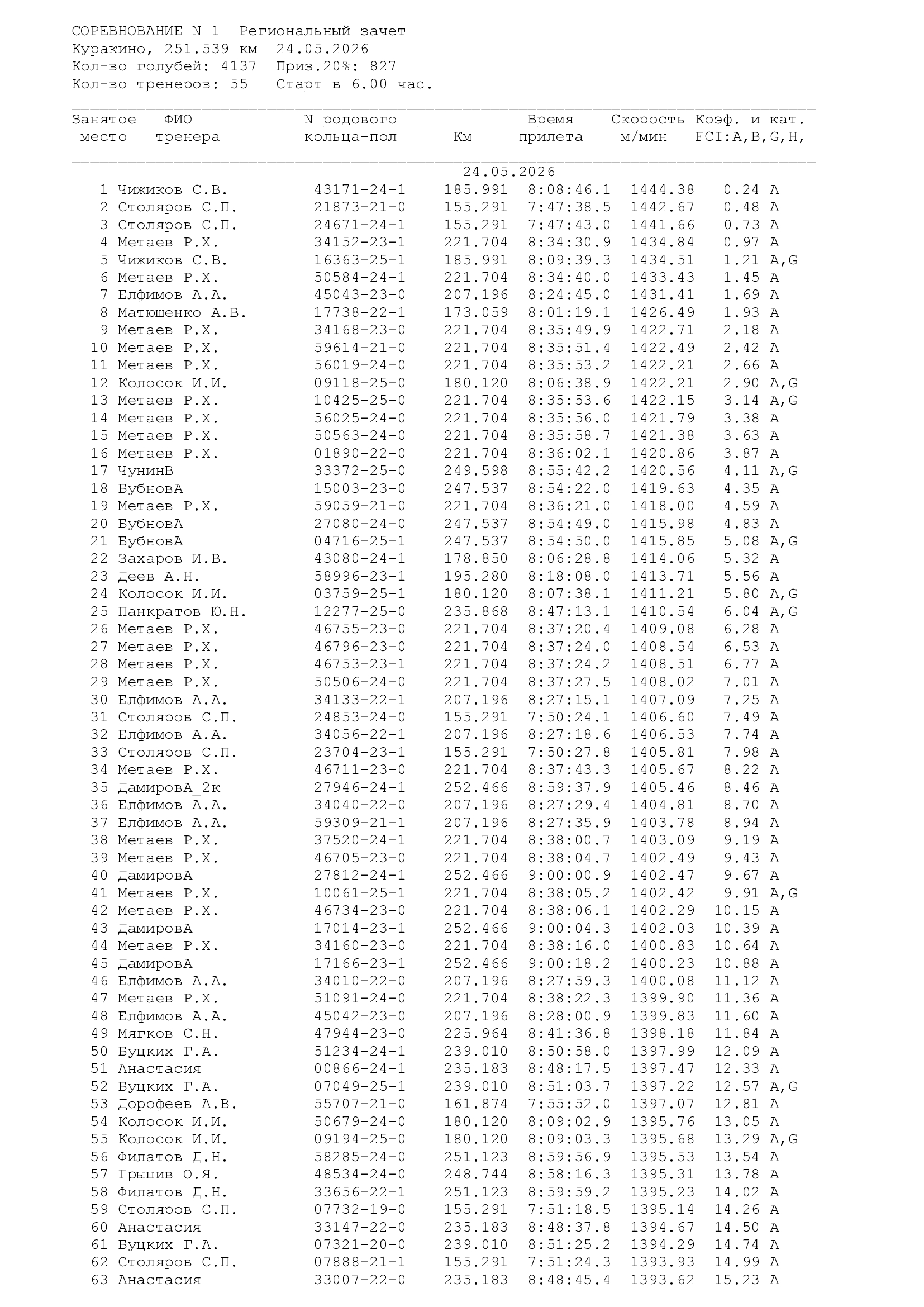 СОРЕВНОВАНИЕ N 1 Региональный зачет
Куракино, 251.539 км 24.05.2026
Кол-во голубей: 4137 Приз.20%: 827
Кол-во тренеров: 55 Старт в 6.00 час.

| Занятое место | ФИО тренера | N родового кольца-пол | Км | Время прилета | Скорость м/мин | Коэф. и кат. FCI:A,B,G,H, |
|---|---|---|---|---|---|---|
| | | | 24.05.2026 | | | |
| 1 | Чижиков С.В. | 43171-24-1 | 185.991 | 8:08:46.1 | 1444.38 | 0.24 A |
| 2 | Столяров С.П. | 21873-21-0 | 155.291 | 7:47:38.5 | 1442.67 | 0.48 A |
| 3 | Столяров С.П. | 24671-24-1 | 155.291 | 7:47:43.0 | 1441.66 | 0.73 A |
| 4 | Метаев Р.Х. | 34152-23-1 | 221.704 | 8:34:30.9 | 1434.84 | 0.97 A |
| 5 | Чижиков С.В. | 16363-25-1 | 185.991 | 8:09:39.3 | 1434.51 | 1.21 A,G |
| 6 | Метаев Р.Х. | 50584-24-1 | 221.704 | 8:34:40.0 | 1433.43 | 1.45 A |
| 7 | Елфимов А.А. | 45043-23-0 | 207.196 | 8:24:45.0 | 1431.41 | 1.69 A |
| 8 | Матюшенко А.В. | 17738-22-1 | 173.059 | 8:01:19.1 | 1426.49 | 1.93 A |
| 9 | Метаев Р.Х. | 34168-23-0 | 221.704 | 8:35:49.9 | 1422.71 | 2.18 A |
| 10 | Метаев Р.Х. | 59614-21-0 | 221.704 | 8:35:51.4 | 1422.49 | 2.42 A |
| 11 | Метаев Р.Х. | 56019-24-0 | 221.704 | 8:35:53.2 | 1422.21 | 2.66 A |
| 12 | Колосок И.И. | 09118-25-0 | 180.120 | 8:06:38.9 | 1422.21 | 2.90 A,G |
| 13 | Метаев Р.Х. | 10425-25-0 | 221.704 | 8:35:53.6 | 1422.15 | 3.14 A,G |
| 14 | Метаев Р.Х. | 56025-24-0 | 221.704 | 8:35:56.0 | 1421.79 | 3.38 A |
| 15 | Метаев Р.Х. | 50563-24-0 | 221.704 | 8:35:58.7 | 1421.38 | 3.63 A |
| 16 | Метаев Р.Х. | 01890-22-0 | 221.704 | 8:36:02.1 | 1420.86 | 3.87 A |
| 17 | ЧунинВ | 33372-25-0 | 249.598 | 8:55:42.2 | 1420.56 | 4.11 A,G |
| 18 | БубновА | 15003-23-0 | 247.537 | 8:54:22.0 | 1419.63 | 4.35 A |
| 19 | Метаев Р.Х. | 59059-21-0 | 221.704 | 8:36:21.0 | 1418.00 | 4.59 A |
| 20 | БубновА | 27080-24-0 | 247.537 | 8:54:49.0 | 1415.98 | 4.83 A |
| 21 | БубновА | 04716-25-1 | 247.537 | 8:54:50.0 | 1415.85 | 5.08 A,G |
| 22 | Захаров И.В. | 43080-24-1 | 178.850 | 8:06:28.8 | 1414.06 | 5.32 A |
| 23 | Деев А.Н. | 58996-23-1 | 195.280 | 8:18:08.0 | 1413.71 | 5.56 A |
| 24 | Колосок И.И. | 03759-25-1 | 180.120 | 8:07:38.1 | 1411.21 | 5.80 A,G |
| 25 | Панкратов Ю.Н. | 12277-25-0 | 235.868 | 8:47:13.1 | 1410.54 | 6.04 A,G |
| 26 | Метаев Р.Х. | 46755-23-0 | 221.704 | 8:37:20.4 | 1409.08 | 6.28 A |
| 27 | Метаев Р.Х. | 46796-23-0 | 221.704 | 8:37:24.0 | 1408.54 | 6.53 A |
| 28 | Метаев Р.Х. | 46753-23-1 | 221.704 | 8:37:24.2 | 1408.51 | 6.77 A |
| 29 | Метаев Р.Х. | 50506-24-0 | 221.704 | 8:37:27.5 | 1408.02 | 7.01 A |
| 30 | Елфимов А.А. | 34133-22-1 | 207.196 | 8:27:15.1 | 1407.09 | 7.25 A |
| 31 | Столяров С.П. | 24853-24-0 | 155.291 | 7:50:24.1 | 1406.60 | 7.49 A |
| 32 | Елфимов А.А. | 34056-22-1 | 207.196 | 8:27:18.6 | 1406.53 | 7.74 A |
| 33 | Столяров С.П. | 23704-23-1 | 155.291 | 7:50:27.8 | 1405.81 | 7.98 A |
| 34 | Метаев Р.Х. | 46711-23-0 | 221.704 | 8:37:43.3 | 1405.67 | 8.22 A |
| 35 | ДамировА_2к | 27946-24-1 | 252.466 | 8:59:37.9 | 1405.46 | 8.46 A |
| 36 | Елфимов А.А. | 34040-22-0 | 207.196 | 8:27:29.4 | 1404.81 | 8.70 A |
| 37 | Елфимов А.А. | 59309-21-1 | 207.196 | 8:27:35.9 | 1403.78 | 8.94 A |
| 38 | Метаев Р.Х. | 37520-24-1 | 221.704 | 8:38:00.7 | 1403.09 | 9.19 A |
| 39 | Метаев Р.Х. | 46705-23-0 | 221.704 | 8:38:04.7 | 1402.49 | 9.43 A |
| 40 | ДамировА | 27812-24-1 | 252.466 | 9:00:00.9 | 1402.47 | 9.67 A |
| 41 | Метаев Р.Х. | 10061-25-1 | 221.704 | 8:38:05.2 | 1402.42 | 9.91 A,G |
| 42 | Метаев Р.Х. | 46734-23-0 | 221.704 | 8:38:06.1 | 1402.29 | 10.15 A |
| 43 | ДамировА | 17014-23-1 | 252.466 | 9:00:04.3 | 1402.03 | 10.39 A |
| 44 | Метаев Р.Х. | 34160-23-0 | 221.704 | 8:38:16.0 | 1400.83 | 10.64 A |
| 45 | ДамировА | 17166-23-1 | 252.466 | 9:00:18.2 | 1400.23 | 10.88 A |
| 46 | Елфимов А.А. | 34010-22-0 | 207.196 | 8:27:59.3 | 1400.08 | 11.12 A |
| 47 | Метаев Р.Х. | 51091-24-0 | 221.704 | 8:38:22.3 | 1399.90 | 11.36 A |
| 48 | Елфимов А.А. | 45042-23-0 | 207.196 | 8:28:00.9 | 1399.83 | 11.60 A |
| 49 | Мягков С.Н. | 47944-23-0 | 225.964 | 8:41:36.8 | 1398.18 | 11.84 A |
| 50 | Буцких Г.А. | 51234-24-1 | 239.010 | 8:50:58.0 | 1397.99 | 12.09 A |
| 51 | Анастасия | 00866-24-1 | 235.183 | 8:48:17.5 | 1397.47 | 12.33 A |
| 52 | Буцких Г.А. | 07049-25-1 | 239.010 | 8:51:03.7 | 1397.22 | 12.57 A,G |
| 53 | Дорофеев А.В. | 55707-21-0 | 161.874 | 7:55:52.0 | 1397.07 | 12.81 A |
| 54 | Колосок И.И. | 50679-24-0 | 180.120 | 8:09:02.9 | 1395.76 | 13.05 A |
| 55 | Колосок И.И. | 09194-25-0 | 180.120 | 8:09:03.3 | 1395.68 | 13.29 A,G |
| 56 | Филатов Д.Н. | 58285-24-0 | 251.123 | 8:59:56.9 | 1395.53 | 13.54 A |
| 57 | Грыцив О.Я. | 48534-24-0 | 248.744 | 8:58:16.3 | 1395.31 | 13.78 A |
| 58 | Филатов Д.Н. | 33656-22-1 | 251.123 | 8:59:59.2 | 1395.23 | 14.02 A |
| 59 | Столяров С.П. | 07732-19-0 | 155.291 | 7:51:18.5 | 1395.14 | 14.26 A |
| 60 | Анастасия | 33147-22-0 | 235.183 | 8:48:37.8 | 1394.67 | 14.50 A |
| 61 | Буцких Г.А. | 07321-20-0 | 239.010 | 8:51:25.2 | 1394.29 | 14.74 A |
| 62 | Столяров С.П. | 07888-21-1 | 155.291 | 7:51:24.3 | 1393.93 | 14.99 A |
| 63 | Анастасия | 33007-22-0 | 235.183 | 8:48:45.4 | 1393.62 | 15.23 A |